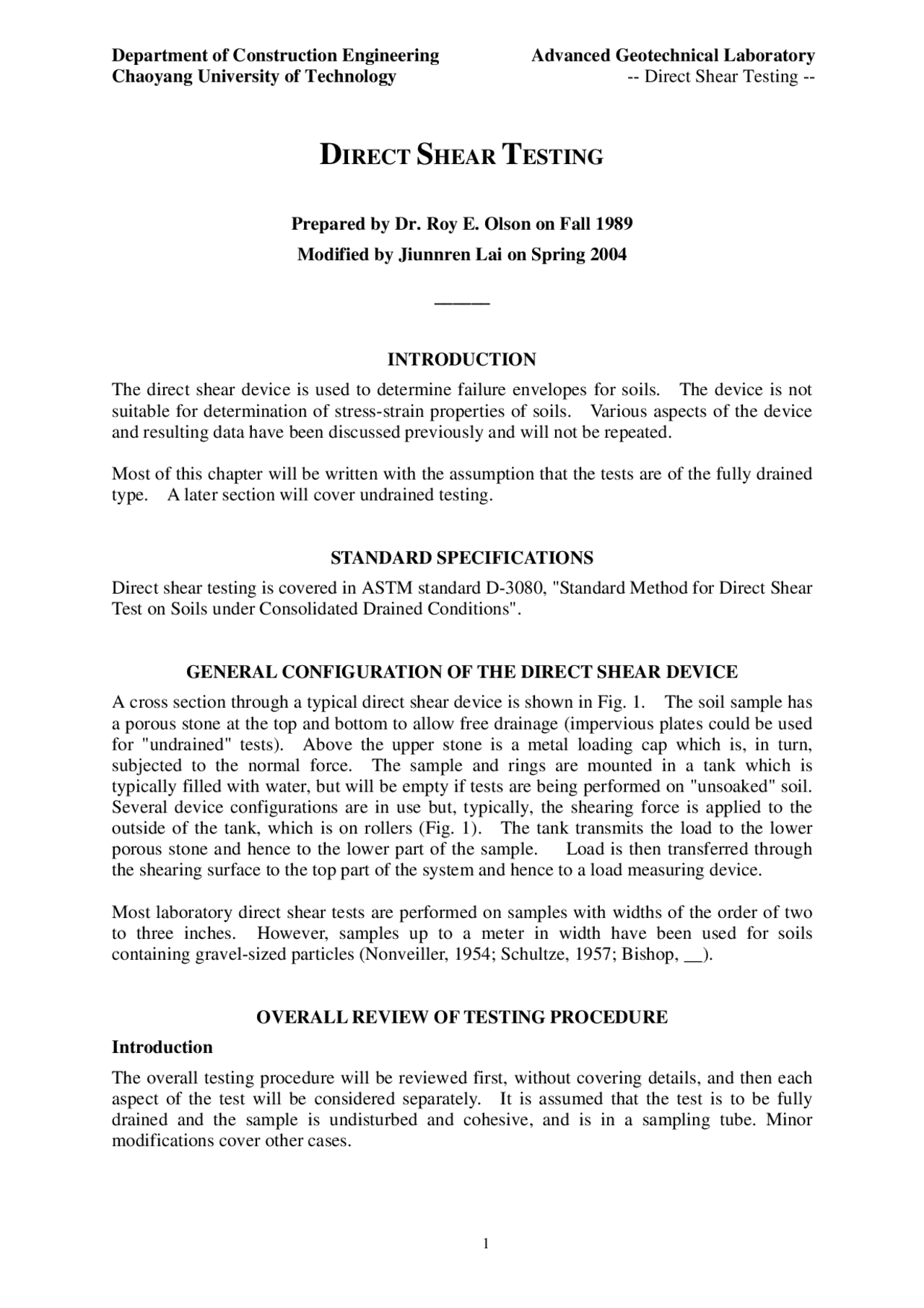 Department of Construction Engineering
Chaoyang University of Technology

Advanced Geotechnical Laboratory
-- Direct Shear Testing --

DIRECT SHEAR TESTING

Prepared by Dr. Roy E. Olson on Fall 1989

Modified by Jiunnren Lai on Spring 2004

———

INTRODUCTION

The direct shear device is used to determine failure envelopes for soils. The device is not suitable for determination of stress-strain properties of soils. Various aspects of the device and resulting data have been discussed previously and will not be repeated.

Most of this chapter will be written with the assumption that the tests are of the fully drained type. A later section will cover undrained testing.

STANDARD SPECIFICATIONS

Direct shear testing is covered in ASTM standard D-3080, "Standard Method for Direct Shear Test on Soils under Consolidated Drained Conditions".

GENERAL CONFIGURATION OF THE DIRECT SHEAR DEVICE

A cross section through a typical direct shear device is shown in Fig. 1. The soil sample has a porous stone at the top and bottom to allow free drainage (impervious plates could be used for "undrained" tests). Above the upper stone is a metal loading cap which is, in turn, subjected to the normal force. The sample and rings are mounted in a tank which is typically filled with water, but will be empty if tests are being performed on "unsoaked" soil. Several device configurations are in use but, typically, the shearing force is applied to the outside of the tank, which is on rollers (Fig. 1). The tank transmits the load to the lower porous stone and hence to the lower part of the sample. Load is then transferred through the shearing surface to the top part of the system and hence to a load measuring device.

Most laboratory direct shear tests are performed on samples with widths of the order of two to three inches. However, samples up to a meter in width have been used for soils containing gravel-sized particles (Nonveiller, 1954; Schultze, 1957; Bishop, __).

OVERALL REVIEW OF TESTING PROCEDURE

Introduction

The overall testing procedure will be reviewed first, without covering details, and then each aspect of the test will be considered separately. It is assumed that the test is to be fully drained and the sample is undisturbed and cohesive, and is in a sampling tube. Minor modifications cover other cases.

1